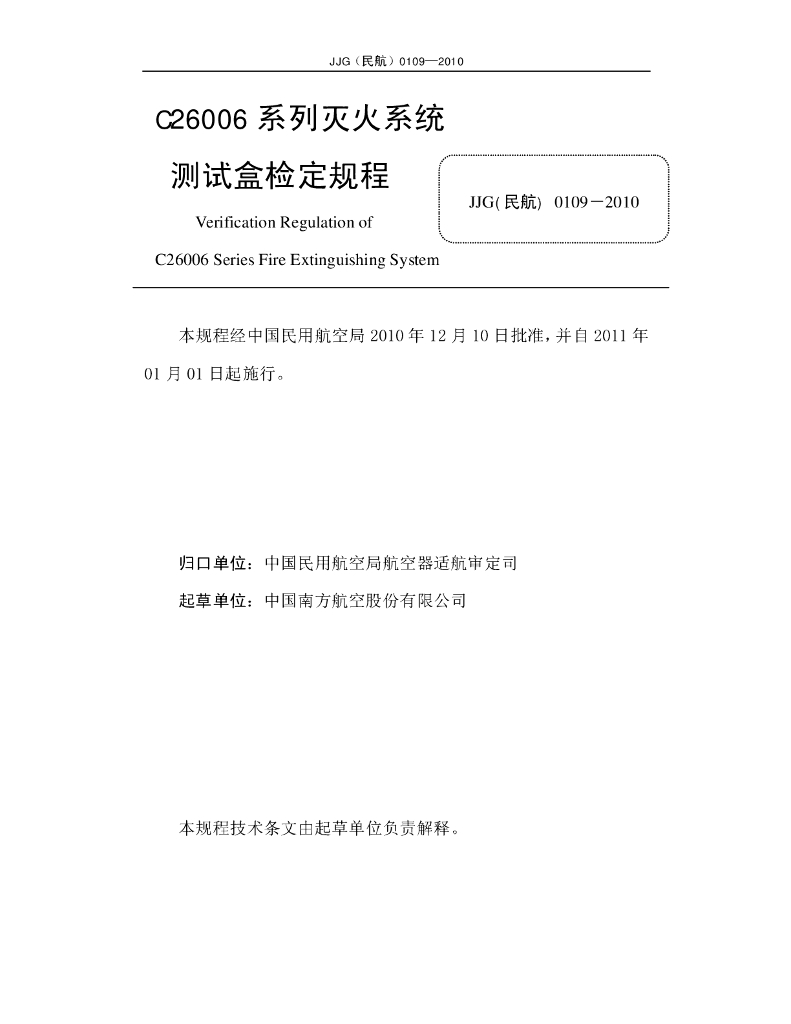 JJG（民航）0109—2010

C26006 系列灭火系统

测试盒检定规程

Verification Regulation of

C26006 Series Fire Extinguishing System

JJG(民航) 0109－2010

本规程经中国民用航空局 2010 年 12 月 10 日批准，并自 2011 年 01 月 01 日起施行。

归口单位：中国民用航空局航空器适航审定司

起草单位：中国南方航空股份有限公司

本规程技术条文由起草单位负责解释。